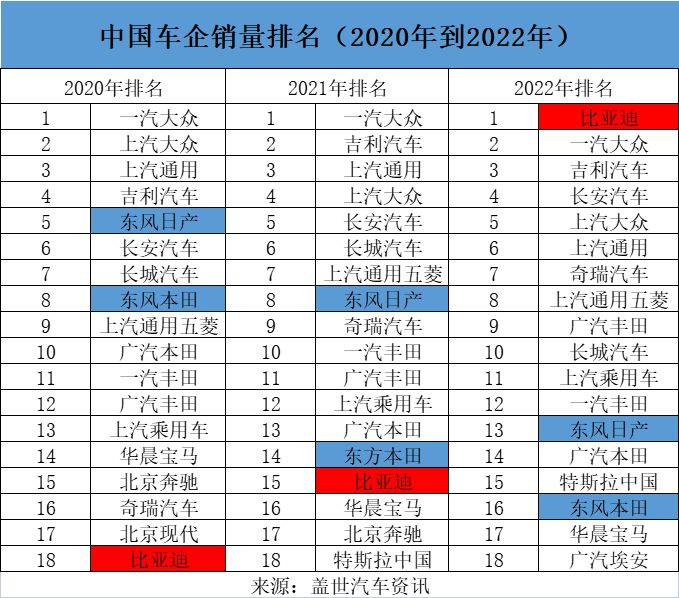 中国车企销量排名（2020年到2022年）

| 2020年排名 | | 2021年排名 | | 2022年排名 | |
|---|---|---|---|---|---|
| 1 | 一汽大众 | 1 | 一汽大众 | 1 | 比亚迪 |
| 2 | 上汽大众 | 2 | 吉利汽车 | 2 | 一汽大众 |
| 3 | 上汽通用 | 3 | 上汽通用 | 3 | 吉利汽车 |
| 4 | 吉利汽车 | 4 | 上汽大众 | 4 | 长安汽车 |
| 5 | 东风日产 | 5 | 长安汽车 | 5 | 上汽大众 |
| 6 | 长安汽车 | 6 | 长城汽车 | 6 | 上汽通用 |
| 7 | 长城汽车 | 7 | 上汽通用五菱 | 7 | 奇瑞汽车 |
| 8 | 东风本田 | 8 | 东风日产 | 8 | 上汽通用五菱 |
| 9 | 上汽通用五菱 | 9 | 奇瑞汽车 | 9 | 广汽丰田 |
| 10 | 广汽本田 | 10 | 一汽丰田 | 10 | 长城汽车 |
| 11 | 一汽丰田 | 11 | 广汽丰田 | 11 | 上汽乘用车 |
| 12 | 广汽丰田 | 12 | 上汽乘用车 | 12 | 一汽丰田 |
| 13 | 上汽乘用车 | 13 | 广汽本田 | 13 | 东风日产 |
| 14 | 华晨宝马 | 14 | 东方本田 | 14 | 广汽本田 |
| 15 | 北京奔驰 | 15 | 比亚迪 | 15 | 特斯拉中国 |
| 16 | 奇瑞汽车 | 16 | 华晨宝马 | 16 | 东风本田 |
| 17 | 北京现代 | 17 | 北京奔驰 | 17 | 华晨宝马 |
| 18 | 比亚迪 | 18 | 特斯拉中国 | 18 | 广汽埃安 |

来源：盖世汽车资讯